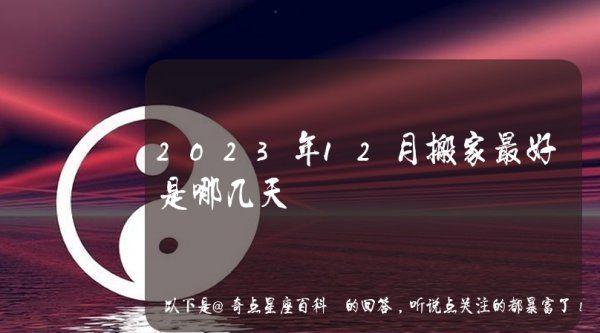 2023年12月搬家最好是哪几天

以下是@奇点星座百科 的回答，听说点关注的都暴富了！